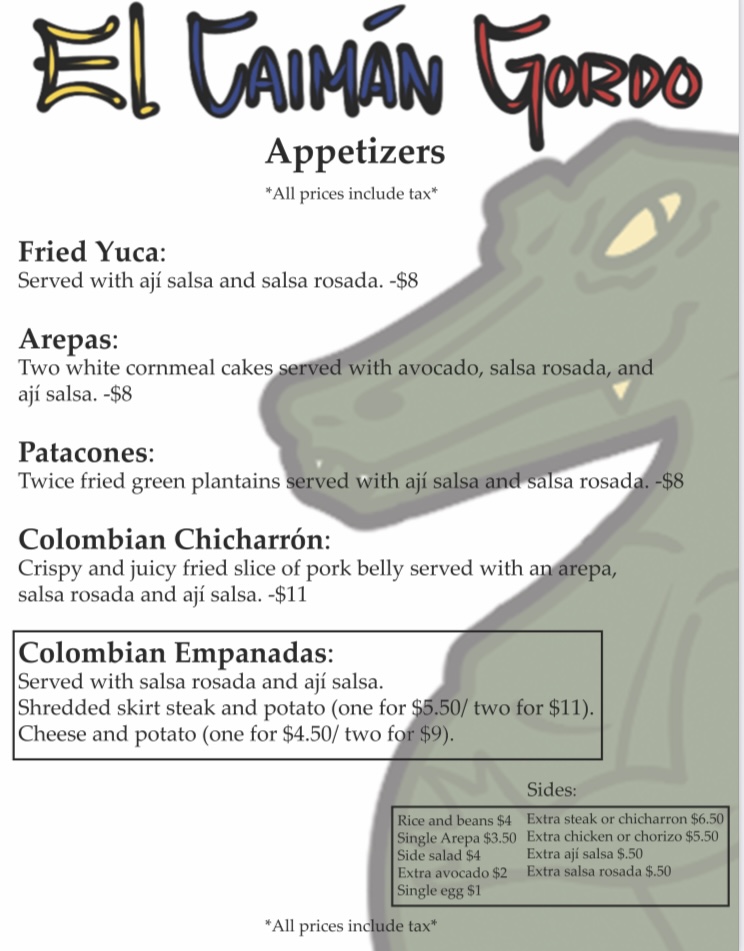 El Caimán Gordo

Appetizers

*All prices include tax*

Fried Yuca:
Served with ají salsa and salsa rosada. -$8

Arepas:
Two white cornmeal cakes served with avocado, salsa rosada, and ají salsa. -$8

Patacones:
Twice fried green plantains served with ají salsa and salsa rosada. -$8

Colombian Chicharrón:
Crispy and juicy fried slice of pork belly served with an arepa, salsa rosada and ají salsa. -$11

Colombian Empanadas:
Served with salsa rosada and ají salsa.
Shredded skirt steak and potato (one for $5.50/ two for $11).
Cheese and potato (one for $4.50/ two for $9).

Sides:

Rice and beans $4
Single Arepa $3.50
Side salad $4
Extra avocado $2
Single egg $1

Extra steak or chicharron $6.50
Extra chicken or chorizo $5.50
Extra ají salsa $.50
Extra salsa rosada $.50

*All prices include tax*